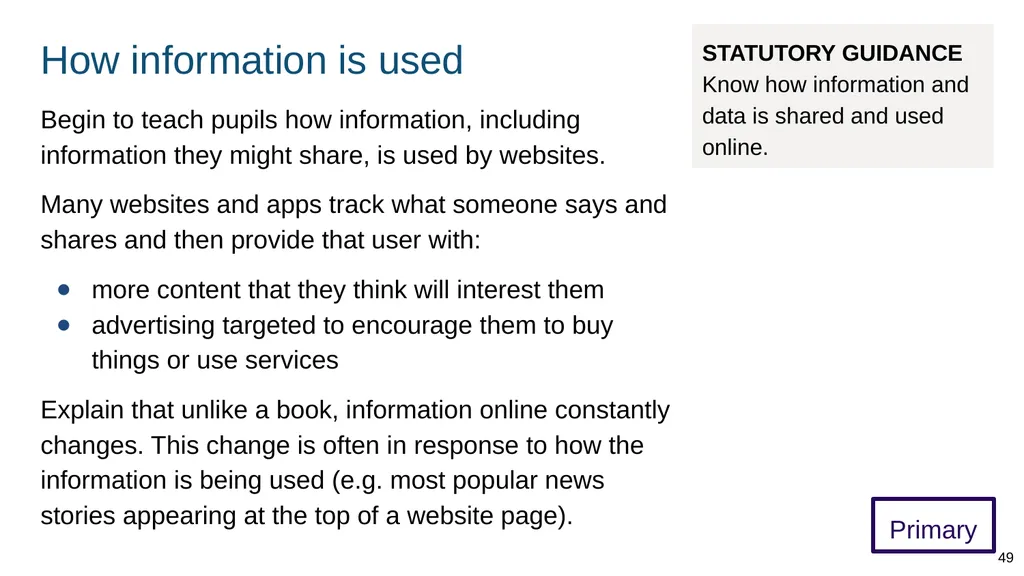 How information is used

Begin to teach pupils how information, including information they might share, is used by websites.

Many websites and apps track what someone says and shares and then provide that user with:

- more content that they think will interest them
- advertising targeted to encourage them to buy things or use services

Explain that unlike a book, information online constantly changes. This change is often in response to how the information is being used (e.g. most popular news stories appearing at the top of a website page).

STATUTORY GUIDANCE
Know how information and data is shared and used online.

Primary

49